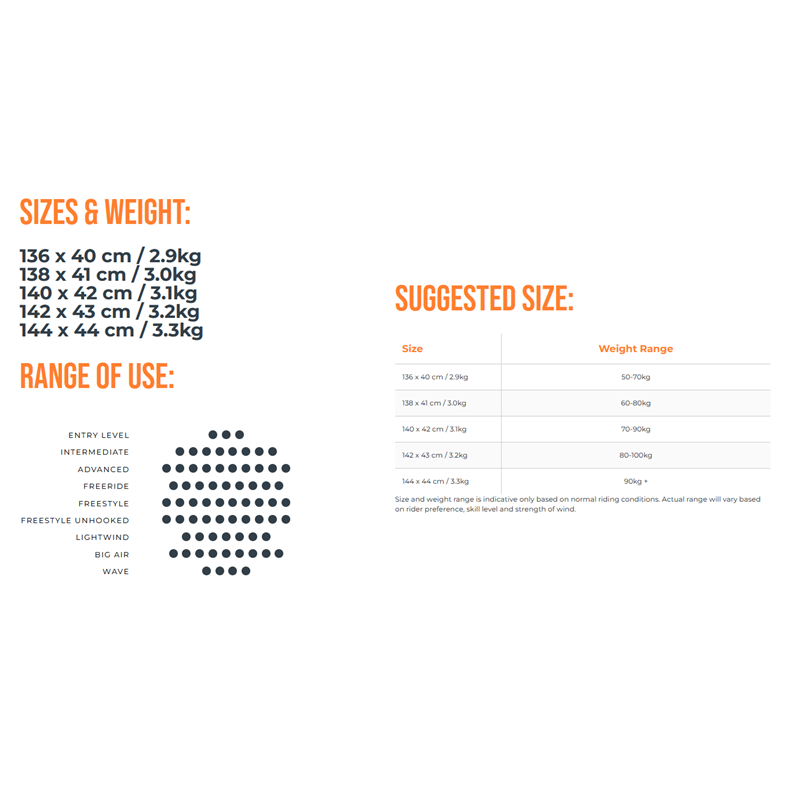 SIZES & WEIGHT:

136 x 40 cm / 2.9kg
138 x 41 cm / 3.0kg
140 x 42 cm / 3.1kg
142 x 43 cm / 3.2kg
144 x 44 cm / 3.3kg

RANGE OF USE:

ENTRY LEVEL
INTERMEDIATE
ADVANCED
FREERIDE
FREESTYLE
FREESTYLE UNHOOKED
LIGHTWIND
BIG AIR
WAVE

SUGGESTED SIZE:

| Size | Weight Range |
|---|---|
| 136 x 40 cm / 2.9kg | 50-70kg |
| 138 x 41 cm / 3.0kg | 60-80kg |
| 140 x 42 cm / 3.1kg | 70-90kg |
| 142 x 43 cm / 3.2kg | 80-100kg |
| 144 x 44 cm / 3.3kg | 90kg + |

Size and weight range is indicative only based on normal riding conditions. Actual range will vary based on rider preference, skill level and strength of wind.